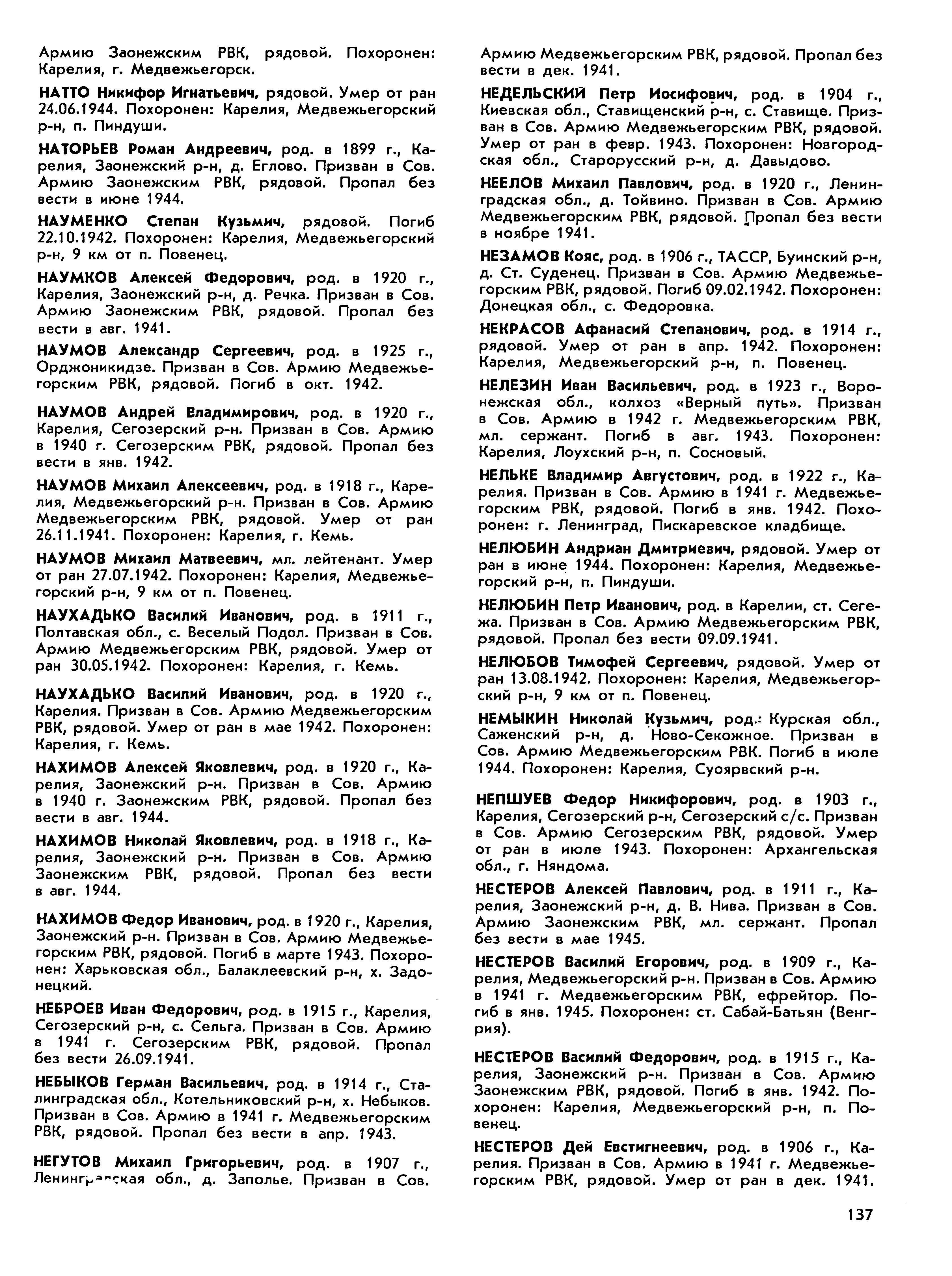 Армию Заонежским РВК, рядовой. Похоронен: Карелия, г. Медвежьегорск.

НАТТО Никифор Игнатьевич, рядовой. Умер от ран 24.06.1944. Похоронен: Карелия, Медвежьегорский р-н, п. Пиндуши.

НАТОРЬЕВ Роман Андреевич, род. в 1899 г., Карелия, Заонежский р-н, д. Еглово. Призван в Сов. Армию Заонежским РВК, рядовой. Пропал без вести в июне 1944.

НАУМЕНКО Степан Кузьмич, рядовой. Погиб 22.10.1942. Похоронен: Карелия, Медвежьегорский р-н, 9 км от п. Повенец.

НАУМКОВ Алексей Федорович, род. в 1920 г., Карелия, Заонежский р-н, д. Речка. Призван в Сов. Армию Заонежским РВК, рядовой. Пропал без вести в авг. 1941.

НАУМОВ Александр Сергеевич, род. в 1925 г., Орджоникидзе. Призван в Сов. Армию Медвежьегорским РВК, рядовой. Погиб в окт. 1942.

НАУМОВ Андрей Владимирович, род. в 1920 г., Карелия, Сегозерский р-н. Призван в Сов. Армию в 1940 г. Сегозерским РВК, рядовой. Пропал без вести в янв. 1942.

НАУМОВ Михаил Алексеевич, род. в 1918 г., Карелия, Медвежьегорский р-н. Призван в Сов. Армию Медвежьегорским РВК, рядовой. Умер от ран 26.11.1941. Похоронен: Карелия, г. Кемь.

НАУМОВ Михаил Матвеевич, мл. лейтенант. Умер от ран 27.07.1942. Похоронен: Карелия, Медвежьегорский р-н, 9 км от п. Повенец.

НАУХАДЬКО Василий Иванович, род. в 1911 г., Полтавская обл., с. Веселый Подол. Призван в Сов. Армию Медвежьегорским РВК, рядовой. Умер от ран 30.05.1942. Похоронен: Карелия, г. Кемь.

НАУХАДЬКО Василий Иванович, род. в 1920 г., Карелия. Призван в Сов. Армию Медвежьегорским РВК, рядовой. Умер от ран в мае 1942. Похоронен: Карелия, г. Кемь.

НАХИМОВ Алексей Яковлевич, род. в 1920 г., Карелия, Заонежский р-н. Призван в Сов. Армию в 1940 г. Заонежским РВК, рядовой. Пропал без вести в авг. 1944.

НАХИМОВ Николай Яковлевич, род. в 1918 г., Карелия, Заонежский р-н. Призван в Сов. Армию Заонежским РВК, рядовой. Пропал без вести в авг. 1944.

НАХИМОВ Федор Иванович, род. в 1920 г., Карелия, Заонежский р-н. Призван в Сов. Армию Медвежьегорским РВК, рядовой. Погиб в марте 1943. Похоронен: Харьковская обл., Балаклеевский р-н, х. Задонецкий.

НЕБРОЕВ Иван Федорович, род. в 1915 г., Карелия, Сегозерский р-н, с. Сельга. Призван в Сов. Армию в 1941 г. Сегозерским РВК, рядовой. Пропал без вести 26.09.1941.

НЕБЫКОВ Герман Васильевич, род. в 1914 г., Сталинградская обл., Котельниковский р-н, х. Небыков. Призван в Сов. Армию в 1941 г. Медвежьегорским РВК, рядовой. Пропал без вести в апр. 1943.

НЕГУТОВ Михаил Григорьевич, род. в 1907 г., Ленинградская обл., д. Заполье. Призван в Сов. Армию Медвежьегорским РВК, рядовой. Пропал без вести в дек. 1941.

НЕДЕЛЬСКИЙ Петр Иосифович, род. в 1904 г., Киевская обл., Ставищенский р-н, с. Ставище. Призван в Сов. Армию Медвежьегорским РВК, рядовой. Умер от ран в февр. 1943. Похоронен: Новгородская обл., Старорусский р-н, д. Давыдово.

НЕЕЛОВ Михаил Павлович, род. в 1920 г., Ленинградская обл., д. Тойвино. Призван в Сов. Армию Медвежьегорским РВК, рядовой. Пропал без вести в ноябре 1941.

НЕЗАМОВ Кояс, род. в 1906 г., ТАССР, Буинский р-н, д. Ст. Суденец. Призван в Сов. Армию Медвежьегорским РВК, рядовой. Погиб 09.02.1942. Похоронен: Донецкая обл., с. Федоровка.

НЕКРАСОВ Афанасий Степанович, род. в 1914 г., рядовой. Умер от ран в апр. 1942. Похоронен: Карелия, Медвежьегорский р-н, п. Повенец.

НЕЛЕЗИН Иван Васильевич, род. в 1923 г., Воронежская обл., колхоз «Верный путь». Призван в Сов. Армию в 1942 г. Медвежьегорским РВК, мл. сержант. Погиб в авг. 1943. Похоронен: Карелия, Лоухский р-н, п. Сосновый.

НЕЛЬКЕ Владимир Августович, род. в 1922 г., Карелия. Призван в Сов. Армию в 1941 г. Медвежьегорским РВК, рядовой. Погиб в янв. 1942. Похоронен: г. Ленинград, Пискаревское кладбище.

НЕЛЮБИН Андриан Дмитриевич, рядовой. Умер от ран в июне 1944. Похоронен: Карелия, Медвежьегорский р-н, п. Пиндуши.

НЕЛЮБИН Петр Иванович, род. в Карелии, ст. Сегежа. Призван в Сов. Армию Медвежьегорским РВК, рядовой. Пропал без вести 09.09.1941.

НЕЛЮБОВ Тимофей Сергеевич, рядовой. Умер от ран 13.08.1942. Похоронен: Карелия, Медвежьегорский р-н, 9 км от п. Повенец.

НЕМЫКИН Николай Кузьмич, род.: Курская обл., Саженский р-н, д. Ново-Секожное. Призван в Сов. Армию Медвежьегорским РВК. Погиб в июле 1944. Похоронен: Карелия, Суоярвский р-н.

НЕПШУЕВ Федор Никифорович, род. в 1903 г., Карелия, Сегозерский р-н, Сегозерский с/с. Призван в Сов. Армию Сегозерским РВК, рядовой. Умер от ран в июле 1943. Похоронен: Архангельская обл., г. Няндома.

НЕСТЕРОВ Алексей Павлович, род. в 1911 г., Карелия, Заонежский р-н, д. В. Нива. Призван в Сов. Армию Заонежским РВК, мл. сержант. Пропал без вести в мае 1945.

НЕСТЕРОВ Василий Егорович, род. в 1909 г., Карелия, Медвежьегорский р-н. Призван в Сов. Армию в 1941 г. Медвежьегорским РВК, ефрейтор. Погиб в янв. 1945. Похоронен: ст. Сабай-Батьян (Венгрия).

НЕСТЕРОВ Василий Федорович, род. в 1915 г., Карелия, Заонежский р-н. Призван в Сов. Армию Заонежским РВК, рядовой. Погиб в янв. 1942. Похоронен: Карелия, Медвежьегорский р-н, п. Повенец.

НЕСТЕРОВ Дей Евстигнеевич, род. в 1906 г., Карелия. Призван в Сов. Армию в 1941 г. Медвежьегорским РВК, рядовой. Умер от ран в дек. 1941.

137